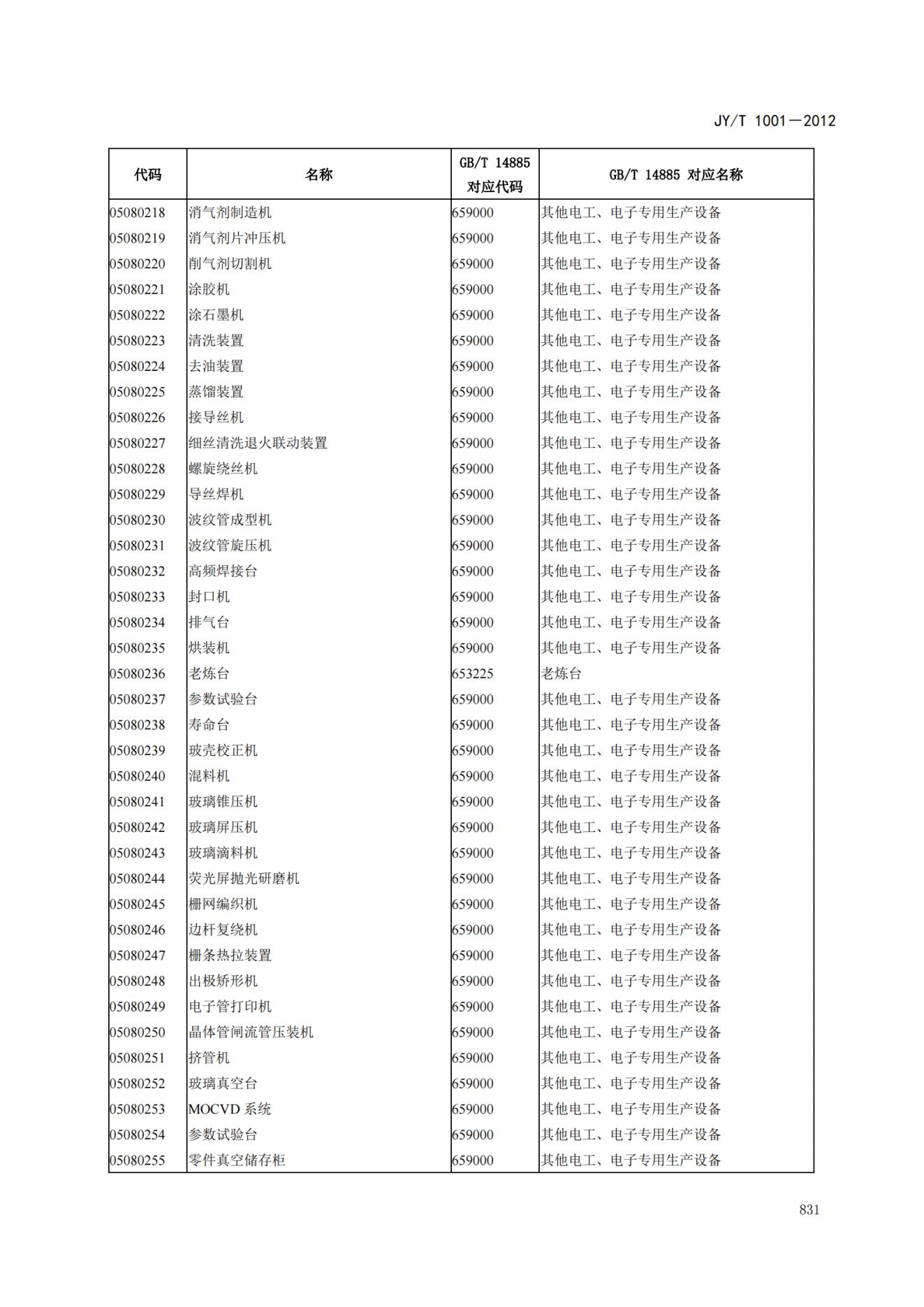 JY/T 1001—2012

| 代码 | 名称 | GB/T 14885 对应代码 | GB/T 14885 对应名称 |
|---|---|---|---|
| 05080218 | 消气剂制造机 | 659000 | 其他电工、电子专用生产设备 |
| 05080219 | 消气剂片冲压机 | 659000 | 其他电工、电子专用生产设备 |
| 05080220 | 削气剂切割机 | 659000 | 其他电工、电子专用生产设备 |
| 05080221 | 涂胶机 | 659000 | 其他电工、电子专用生产设备 |
| 05080222 | 涂石墨机 | 659000 | 其他电工、电子专用生产设备 |
| 05080223 | 清洗装置 | 659000 | 其他电工、电子专用生产设备 |
| 05080224 | 去油装置 | 659000 | 其他电工、电子专用生产设备 |
| 05080225 | 蒸馏装置 | 659000 | 其他电工、电子专用生产设备 |
| 05080226 | 接导丝机 | 659000 | 其他电工、电子专用生产设备 |
| 05080227 | 细丝清洗退火联动装置 | 659000 | 其他电工、电子专用生产设备 |
| 05080228 | 螺旋绕丝机 | 659000 | 其他电工、电子专用生产设备 |
| 05080229 | 导丝焊机 | 659000 | 其他电工、电子专用生产设备 |
| 05080230 | 波纹管成型机 | 659000 | 其他电工、电子专用生产设备 |
| 05080231 | 波纹管旋压机 | 659000 | 其他电工、电子专用生产设备 |
| 05080232 | 高频焊接台 | 659000 | 其他电工、电子专用生产设备 |
| 05080233 | 封口机 | 659000 | 其他电工、电子专用生产设备 |
| 05080234 | 排气台 | 659000 | 其他电工、电子专用生产设备 |
| 05080235 | 烘装机 | 659000 | 其他电工、电子专用生产设备 |
| 05080236 | 老炼台 | 653225 | 老炼台 |
| 05080237 | 参数试验台 | 659000 | 其他电工、电子专用生产设备 |
| 05080238 | 寿命台 | 659000 | 其他电工、电子专用生产设备 |
| 05080239 | 玻壳校正机 | 659000 | 其他电工、电子专用生产设备 |
| 05080240 | 混料机 | 659000 | 其他电工、电子专用生产设备 |
| 05080241 | 玻璃锥压机 | 659000 | 其他电工、电子专用生产设备 |
| 05080242 | 玻璃屏压机 | 659000 | 其他电工、电子专用生产设备 |
| 05080243 | 玻璃滴料机 | 659000 | 其他电工、电子专用生产设备 |
| 05080244 | 荧光屏抛光研磨机 | 659000 | 其他电工、电子专用生产设备 |
| 05080245 | 栅网编织机 | 659000 | 其他电工、电子专用生产设备 |
| 05080246 | 边杆复绕机 | 659000 | 其他电工、电子专用生产设备 |
| 05080247 | 栅条热拉装置 | 659000 | 其他电工、电子专用生产设备 |
| 05080248 | 出极矫形机 | 659000 | 其他电工、电子专用生产设备 |
| 05080249 | 电子管打印机 | 659000 | 其他电工、电子专用生产设备 |
| 05080250 | 晶体管闸流管压装机 | 659000 | 其他电工、电子专用生产设备 |
| 05080251 | 挤管机 | 659000 | 其他电工、电子专用生产设备 |
| 05080252 | 玻璃真空台 | 659000 | 其他电工、电子专用生产设备 |
| 05080253 | MOCVD 系统 | 659000 | 其他电工、电子专用生产设备 |
| 05080254 | 参数试验台 | 659000 | 其他电工、电子专用生产设备 |
| 05080255 | 零件真空储存柜 | 659000 | 其他电工、电子专用生产设备 |

831